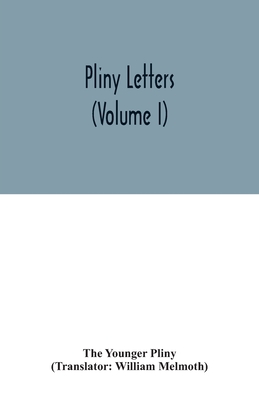 Pliny Letters
(Volume I)

The Younger Pliny
(Translator: William Melmoth)